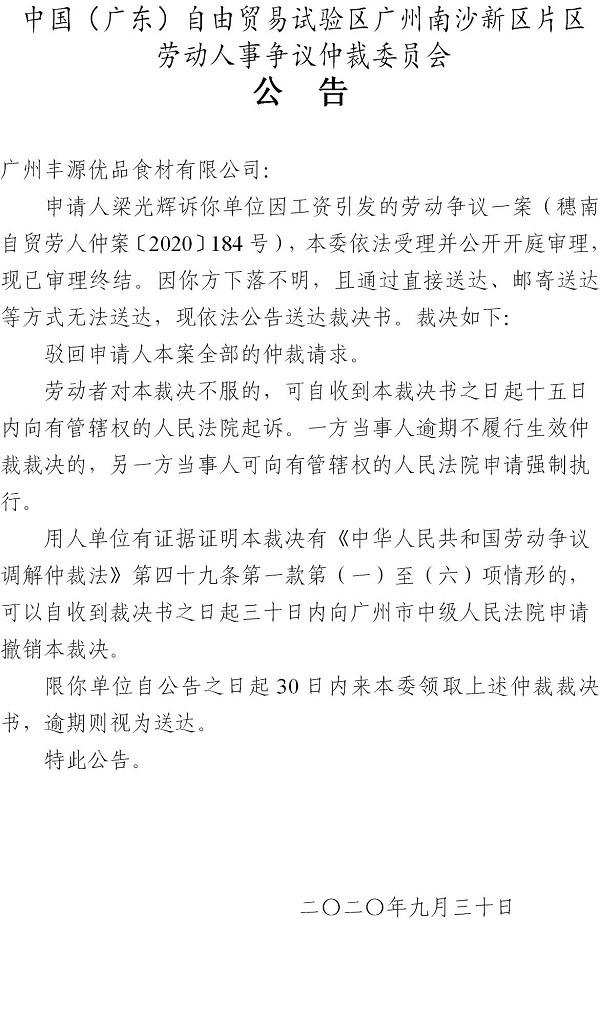 中国（广东）自由贸易试验区广州南沙新区片区
劳动人事争议仲裁委员会
公　告

广州丰源优品食材有限公司：

申请人梁光辉诉你单位因工资引发的劳动争议一案（穗南自贸劳人仲案〔2020〕184号），本委依法受理并公开开庭审理，现已审理终结。因你方下落不明，且通过直接送达、邮寄送达等方式无法送达，现依法公告送达裁决书。裁决如下：

驳回申请人本案全部的仲裁请求。

劳动者对本裁决不服的，可自收到本裁决书之日起十五日内向有管辖权的人民法院起诉。一方当事人逾期不履行生效仲裁裁决的，另一方当事人可向有管辖权的人民法院申请强制执行。

用人单位有证据证明本裁决有《中华人民共和国劳动争议调解仲裁法》第四十九条第一款第（一）至（六）项情形的，可以自收到裁决书之日起三十日内向广州市中级人民法院申请撤销本裁决。

限你单位自公告之日起30日内来本委领取上述仲裁裁决书，逾期则视为送达。

特此公告。

二〇二〇年九月三十日